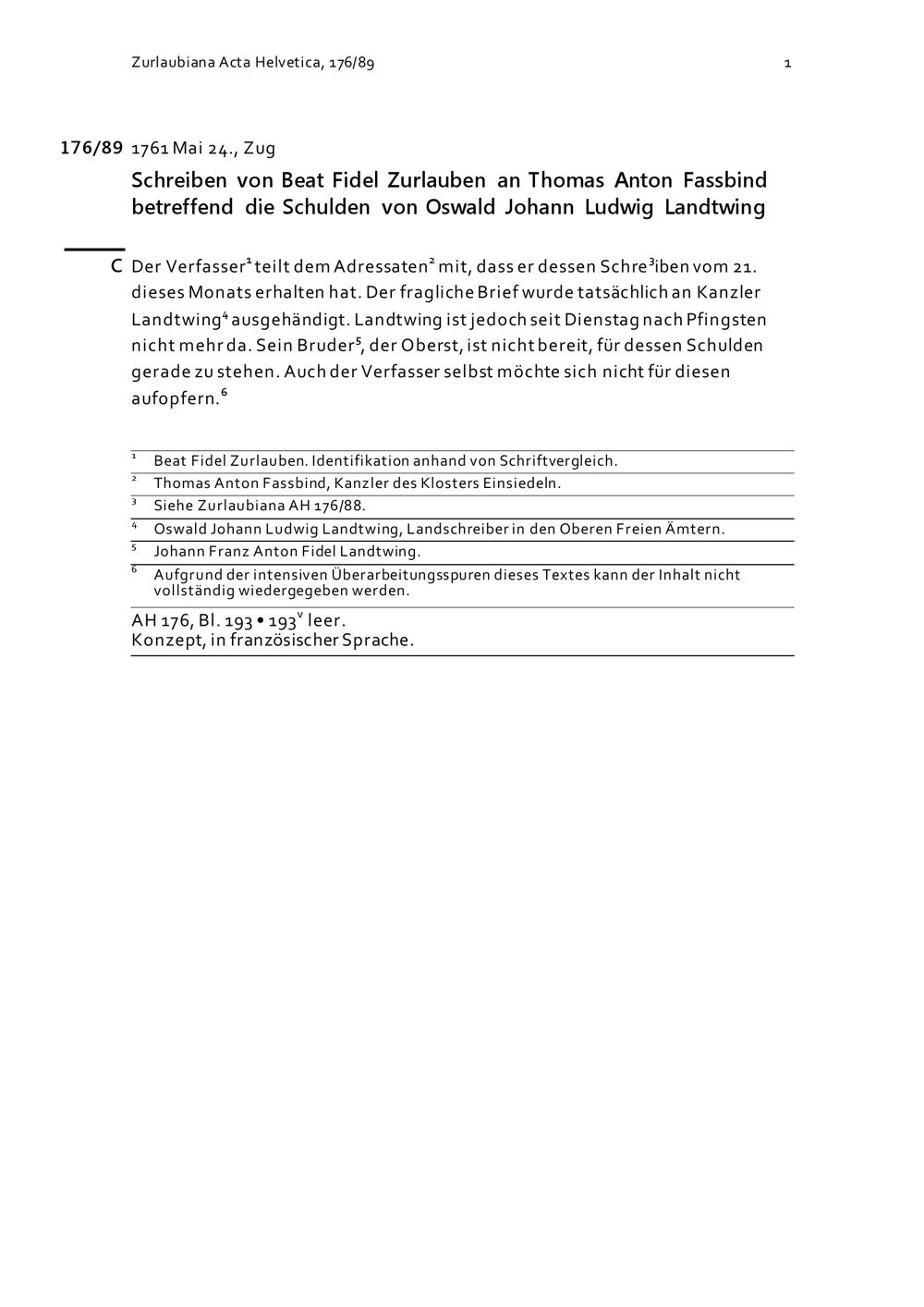 Zurlaubiana Acta Helvetica, 176/89 1

176/89 1761 Mai 24., Zug

Schreiben von Beat Fidel Zurlauben an Thomas Anton Fassbind betreffend die Schulden von Oswald Johann Ludwig Landtwing

C Der Verfasser$^{1}$ teilt dem Adressaten$^{2}$ mit, dass er dessen Schre$^{3}$iben vom 21. dieses Monats erhalten hat. Der fragliche Brief wurde tatsächlich an Kanzler Landtwing$^{4}$ ausgehändigt. Landtwing ist jedoch seit Dienstag nach Pfingsten nicht mehr da. Sein Bruder$^{5}$, der Oberst, ist nicht bereit, für dessen Schulden gerade zu stehen. Auch der Verfasser selbst möchte sich nicht für diesen aufopfern.$^{6}$

$^{1}$ Beat Fidel Zurlauben. Identifikation anhand von Schriftvergleich.
$^{2}$ Thomas Anton Fassbind, Kanzler des Klosters Einsiedeln.
$^{3}$ Siehe Zurlaubiana AH 176/88.
$^{4}$ Oswald Johann Ludwig Landtwing, Landschreiber in den Oberen Freien Ämtern.
$^{5}$ Johann Franz Anton Fidel Landtwing.
$^{6}$ Aufgrund der intensiven Überarbeitungsspuren dieses Textes kann der Inhalt nicht vollständig wiedergegeben werden.

AH 176, Bl. 193 • 193$^{v}$ leer.
Konzept, in französischer Sprache.